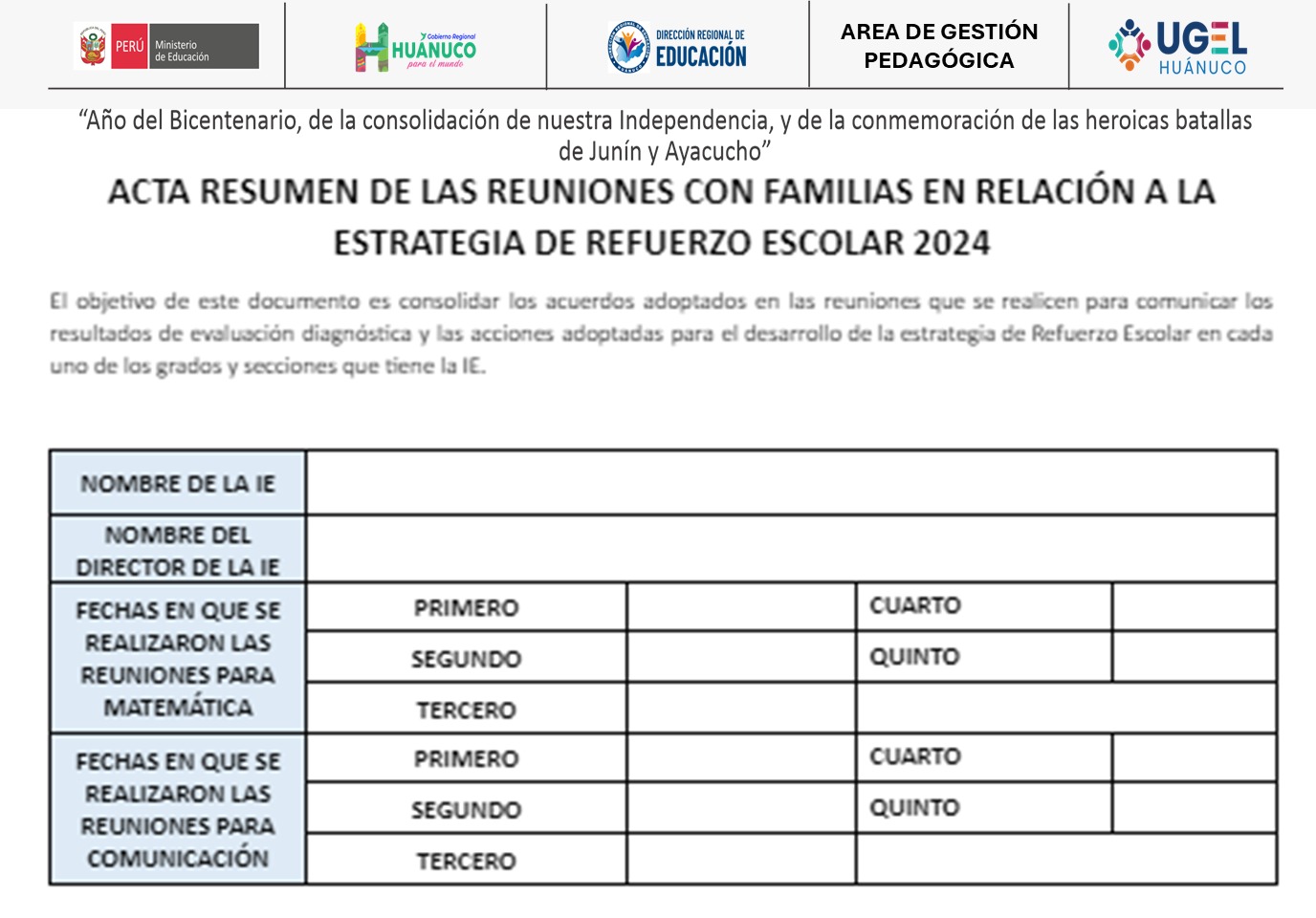 PERÚ Ministerio de Educación

Gobierno Regional HUÁNUCO para el mundo

DIRECCIÓN REGIONAL DE EDUCACIÓN

AREA DE GESTIÓN PEDAGÓGICA

UGEL HUÁNUCO

"Año del Bicentenario, de la consolidación de nuestra Independencia, y de la conmemoración de las heroicas batallas de Junín y Ayacucho"

ACTA RESUMEN DE LAS REUNIONES CON FAMILIAS EN RELACIÓN A LA ESTRATEGIA DE REFUERZO ESCOLAR 2024

El objetivo de este documento es consolidar los acuerdos adoptados en las reuniones que se realicen para comunicar los resultados de evaluación diagnóstica y las acciones adoptadas para el desarrollo de la estrategia de Refuerzo Escolar en cada uno de los grados y secciones que tiene la IE.

| NOMBRE DE LA IE | | | | |
|---|---|---|---|---|
| NOMBRE DEL DIRECTOR DE LA IE | | | | |
| FECHAS EN QUE SE REALIZARON LAS REUNIONES PARA MATEMÁTICA | PRIMERO | | CUARTO | |
| | SEGUNDO | | QUINTO | |
| | TERCERO | | | |
| FECHAS EN QUE SE REALIZARON LAS REUNIONES PARA COMUNICACIÓN | PRIMERO | | CUARTO | |
| | SEGUNDO | | QUINTO | |
| | TERCERO | | | |